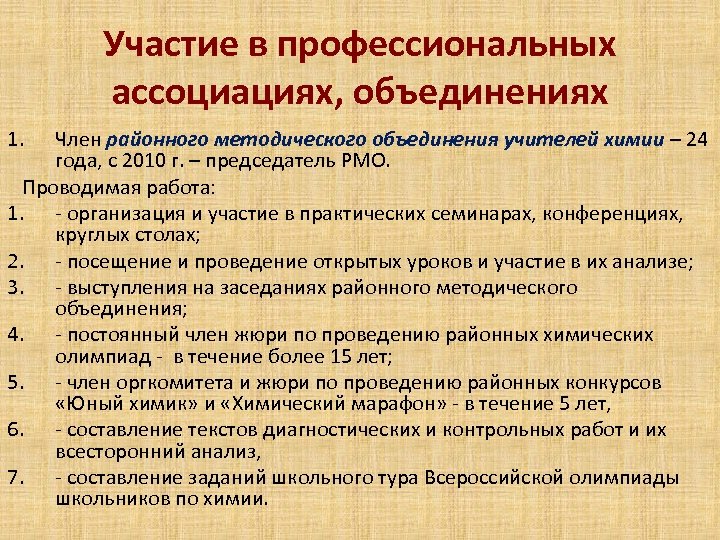 Участие в профессиональных ассоциациях, объединениях

1. Член районного методического объединения учителей химии – 24 года, с 2010 г. – председатель РМО.

Проводимая работа:

1. - организация и участие в практических семинарах, конференциях, круглых столах;
2. - посещение и проведение открытых уроков и участие в их анализе;
3. - выступления на заседаниях районного методического объединения;
4. - постоянный член жюри по проведению районных химических олимпиад - в течение более 15 лет;
5. - член оргкомитета и жюри по проведению районных конкурсов «Юный химик» и «Химический марафон» - в течение 5 лет,
6. - составление текстов диагностических и контрольных работ и их всесторонний анализ,
7. - составление заданий школьного тура Всероссийской олимпиады школьников по химии.